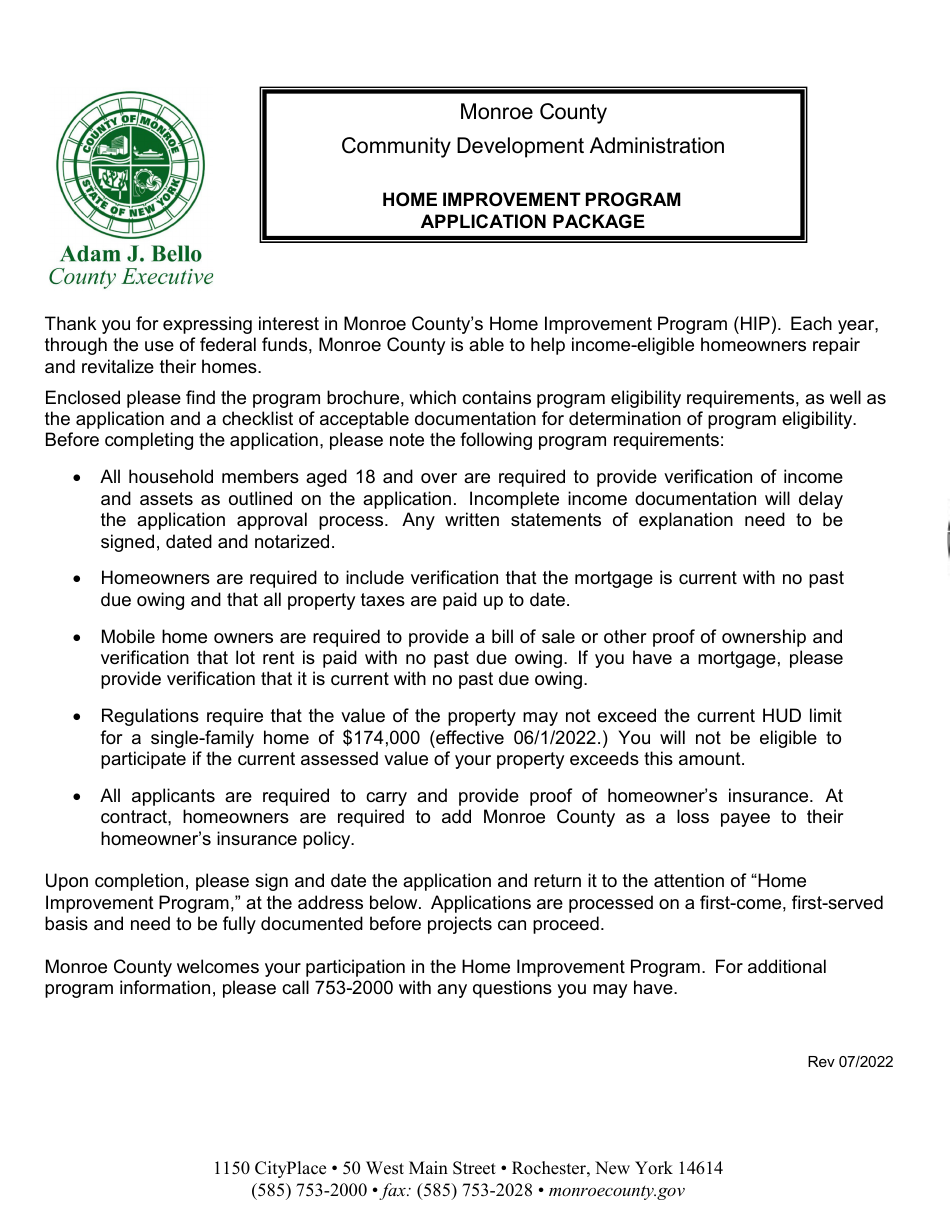 COUNTY OF MONROE
STATE OF NEW YORK

Adam J. Bello
County Executive

Monroe County
Community Development Administration

HOME IMPROVEMENT PROGRAM
APPLICATION PACKAGE

Thank you for expressing interest in Monroe County's Home Improvement Program (HIP). Each year, through the use of federal funds, Monroe County is able to help income-eligible homeowners repair and revitalize their homes.

Enclosed please find the program brochure, which contains program eligibility requirements, as well as the application and a checklist of acceptable documentation for determination of program eligibility. Before completing the application, please note the following program requirements:

• All household members aged 18 and over are required to provide verification of income and assets as outlined on the application. Incomplete income documentation will delay the application approval process. Any written statements of explanation need to be signed, dated and notarized.

• Homeowners are required to include verification that the mortgage is current with no past due owing and that all property taxes are paid up to date.

• Mobile home owners are required to provide a bill of sale or other proof of ownership and verification that lot rent is paid with no past due owing. If you have a mortgage, please provide verification that it is current with no past due owing.

• Regulations require that the value of the property may not exceed the current HUD limit for a single-family home of $174,000 (effective 06/1/2022.) You will not be eligible to participate if the current assessed value of your property exceeds this amount.

• All applicants are required to carry and provide proof of homeowner's insurance. At contract, homeowners are required to add Monroe County as a loss payee to their homeowner's insurance policy.

Upon completion, please sign and date the application and return it to the attention of "Home Improvement Program," at the address below. Applications are processed on a first-come, first-served basis and need to be fully documented before projects can proceed.

Monroe County welcomes your participation in the Home Improvement Program. For additional program information, please call 753-2000 with any questions you may have.

Rev 07/2022

1150 CityPlace • 50 West Main Street • Rochester, New York 14614
(585) 753-2000 • fax: (585) 753-2028 • monroecounty.gov